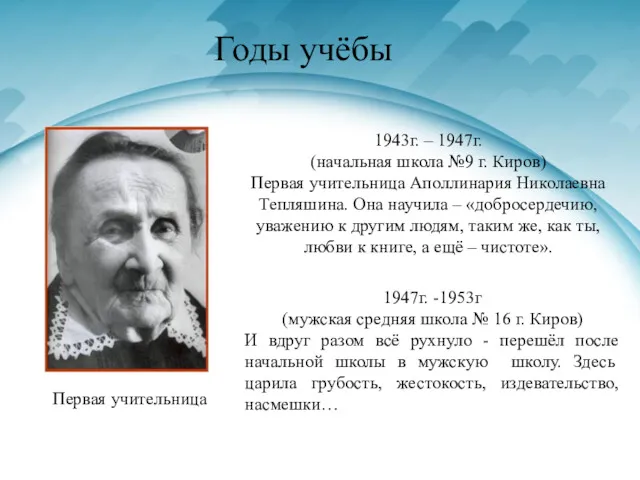 Годы учёбы

1943г. – 1947г.
(начальная школа №9 г. Киров)
Первая учительница Аполлинария Николаевна Тепляшина. Она научила – «добросердечию, уважению к другим людям, таким же, как ты, любви к книге, а ещё – чистоте».

1947г. -1953г
(мужская средняя школа № 16 г. Киров)
И вдруг разом всё рухнуло - перешёл после начальной школы в мужскую школу. Здесь царила грубость, жестокость, издевательство, насмешки…

Первая учительница